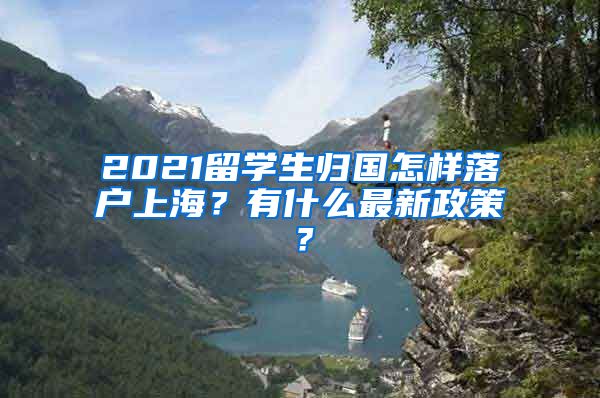 2021留学生归国怎样落户上海？有什么最新政策？